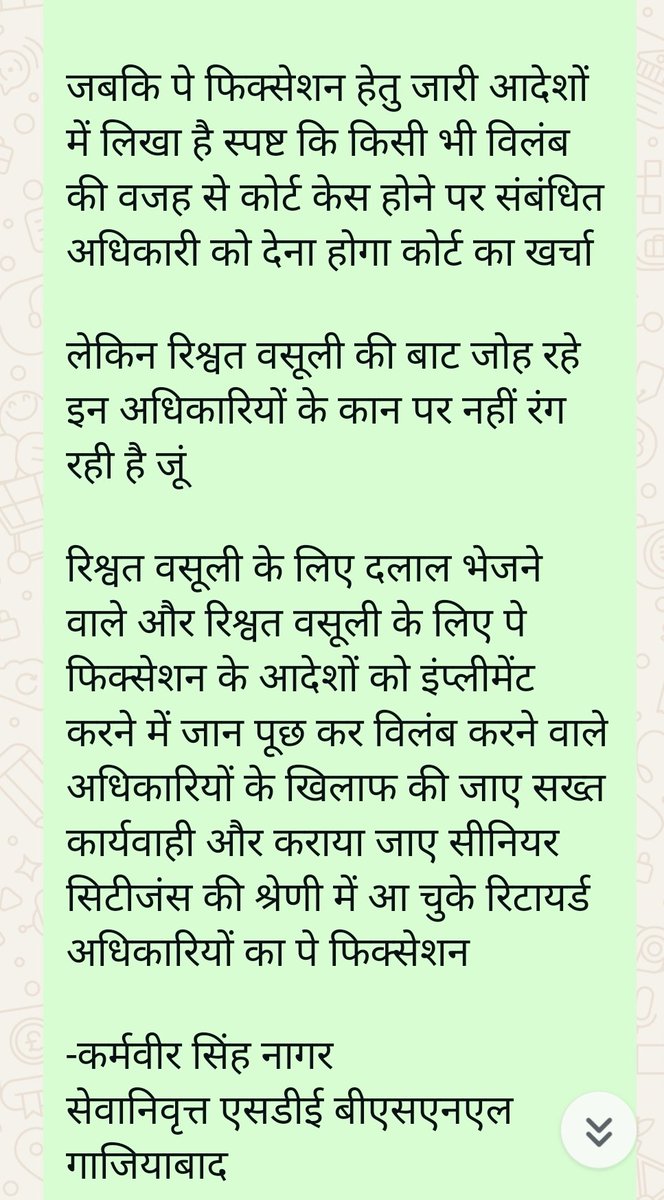 जबकि पे फिक्सेशन हेतु जारी आदेशों में लिखा है स्पष्ट कि किसी भी विलंब की वजह से कोर्ट केस होने पर संबंधित अधिकारी को देना होगा कोर्ट का खर्चा

लेकिन रिश्वत वसूली की बाट जोह रहे इन अधिकारियों के कान पर नहीं रंग रही है जूं

रिश्वत वसूली के लिए दलाल भेजने वाले और रिश्वत वसूली के लिए पे फिक्सेशन के आदेशों को इंप्लीमेंट करने में जान पूछ कर विलंब करने वाले अधिकारियों के खिलाफ की जाए सख्त कार्यवाही और कराया जाए सीनियर सिटीजंस की श्रेणी में आ चुके रिटायर्ड अधिकारियों का पे फिक्सेशन

-कर्मवीर सिंह नागर
सेवानिवृत्त एसडीई बीएसएनएल
गाजियाबाद